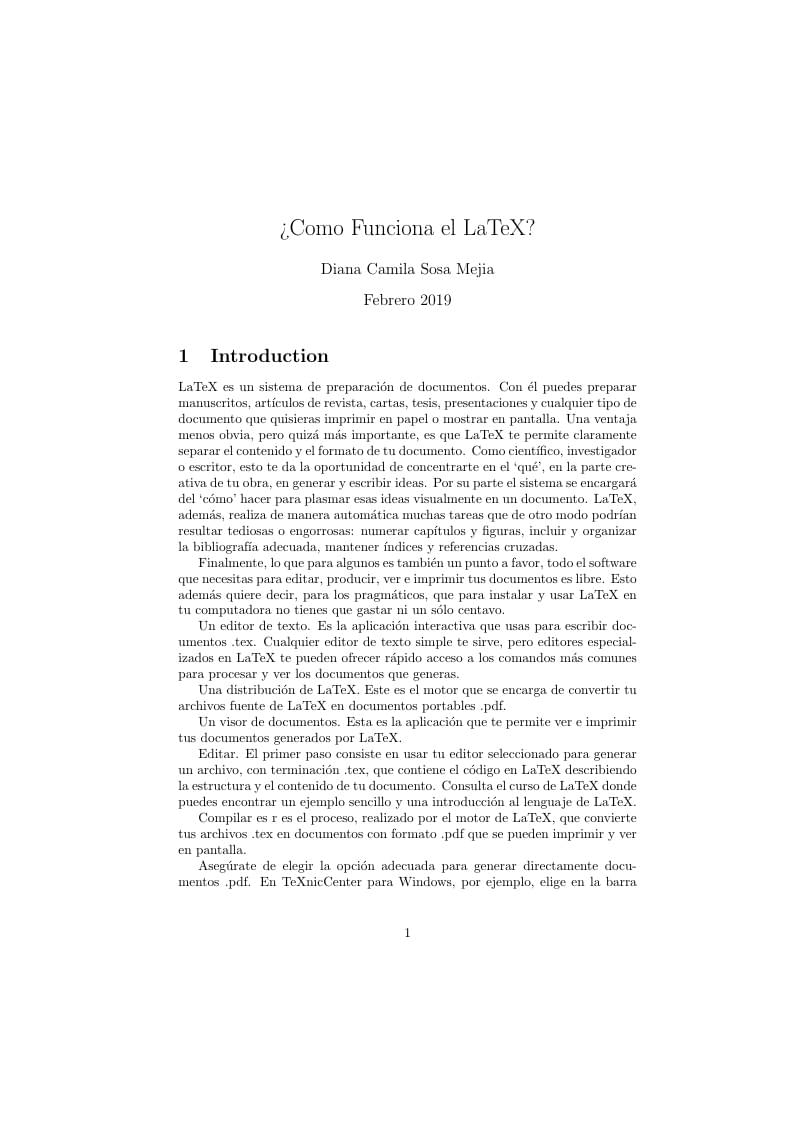 ¿Como Funciona el LaTeX?

Diana Camila Sosa Mejia

Febrero 2019

1 Introduction

LaTeX es un sistema de preparación de documentos. Con él puedes preparar manuscritos, artículos de revista, cartas, tesis, presentaciones y cualquier tipo de documento que quisieras imprimir en papel o mostrar en pantalla. Una ventaja menos obvia, pero quizá más importante, es que LaTeX te permite claramente separar el contenido y el formato de tu documento. Como científico, investigador o escritor, esto te da la oportunidad de concentrarte en el 'qué', en la parte creativa de tu obra, en generar y escribir ideas. Por su parte el sistema se encargará del 'cómo' hacer para plasmar esas ideas visualmente en un documento. LaTeX, además, realiza de manera automática muchas tareas que de otro modo podrían resultar tediosas o engorrosas: numerar capítulos y figuras, incluir y organizar la bibliografía adecuada, mantener índices y referencias cruzadas.

Finalmente, lo que para algunos es también un punto a favor, todo el software que necesitas para editar, producir, ver e imprimir tus documentos es libre. Esto además quiere decir, para los pragmáticos, que para instalar y usar LaTeX en tu computadora no tienes que gastar ni un sólo centavo.

Un editor de texto. Es la aplicación interactiva que usas para escribir documentos .tex. Cualquier editor de texto simple te sirve, pero editores especializados en LaTeX te pueden ofrecer rápido acceso a los comandos más comunes para procesar y ver los documentos que generas.

Una distribución de LaTeX. Este es el motor que se encarga de convertir tu archivos fuente de LaTeX en documentos portables .pdf.

Un visor de documentos. Esta es la aplicación que te permite ver e imprimir tus documentos generados por LaTeX.

Editar. El primer paso consiste en usar tu editor seleccionado para generar un archivo, con terminación .tex, que contiene el código en LaTeX describiendo la estructura y el contenido de tu documento. Consulta el curso de LaTeX donde puedes encontrar un ejemplo sencillo y una introducción al lenguaje de LaTeX.

Compilar es r es el proceso, realizado por el motor de LaTeX, que convierte tus archivos .tex en documentos con formato .pdf que se pueden imprimir y ver en pantalla.

Asegúrate de elegir la opción adecuada para generar directamente documentos .pdf. En TeXnicCenter para Windows, por ejemplo, elige en la barra

1